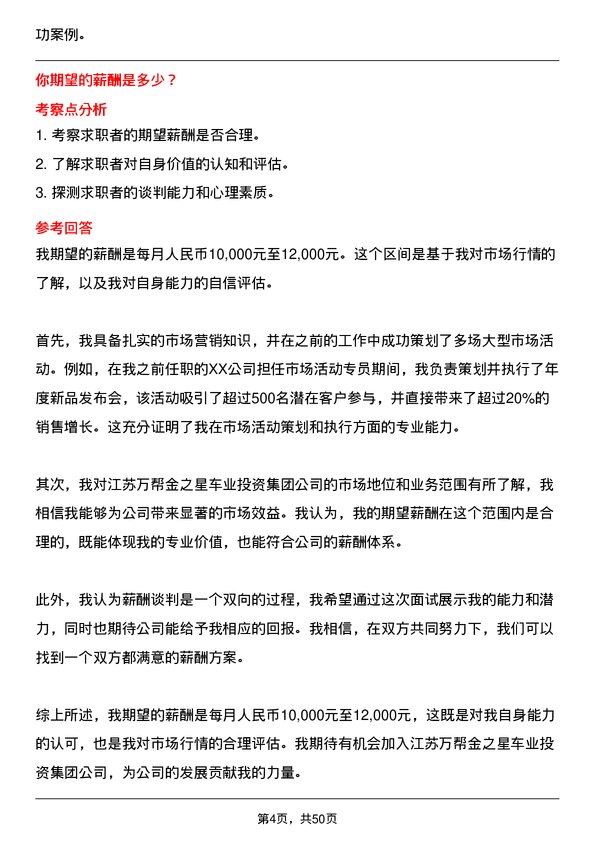 功案例。

你期望的薪酬是多少？

考察点分析

1. 考察求职者的期望薪酬是否合理。

2. 了解求职者对自身价值的认知和评估。

3. 探测求职者的谈判能力和心理素质。

参考回答

我期望的薪酬是每月人民币10,000元至12,000元。这个区间是基于我对市场行情的了解，以及我对自身能力的自信评估。

首先，我具备扎实的市场营销知识，并在之前的工作中成功策划了多场大型市场活动。例如，在我之前任职的XX公司担任市场活动专员期间，我负责策划并执行了年度新品发布会，该活动吸引了超过500名潜在客户参与，并直接带来了超过20%的销售增长。这充分证明了我在市场活动策划和执行方面的专业能力。

其次，我对江苏万帮金之星车业投资集团公司的市场地位和业务范围有所了解，我相信我能够为公司带来显著的市场效益。我认为，我的期望薪酬在这个范围内是合理的，既能体现我的专业价值，也能符合公司的薪酬体系。

此外，我认为薪酬谈判是一个双向的过程，我希望通过这次面试展示我的能力和潜力，同时也期待公司能给予我相应的回报。我相信，在双方共同努力下，我们可以找到一个双方都满意的薪酬方案。

综上所述，我期望的薪酬是每月人民币10,000元至12,000元，这既是对我自身能力的认可，也是我对市场行情的合理评估。我期待有机会加入江苏万帮金之星车业投资集团公司，为公司的发展贡献我的力量。

第4页，共50页